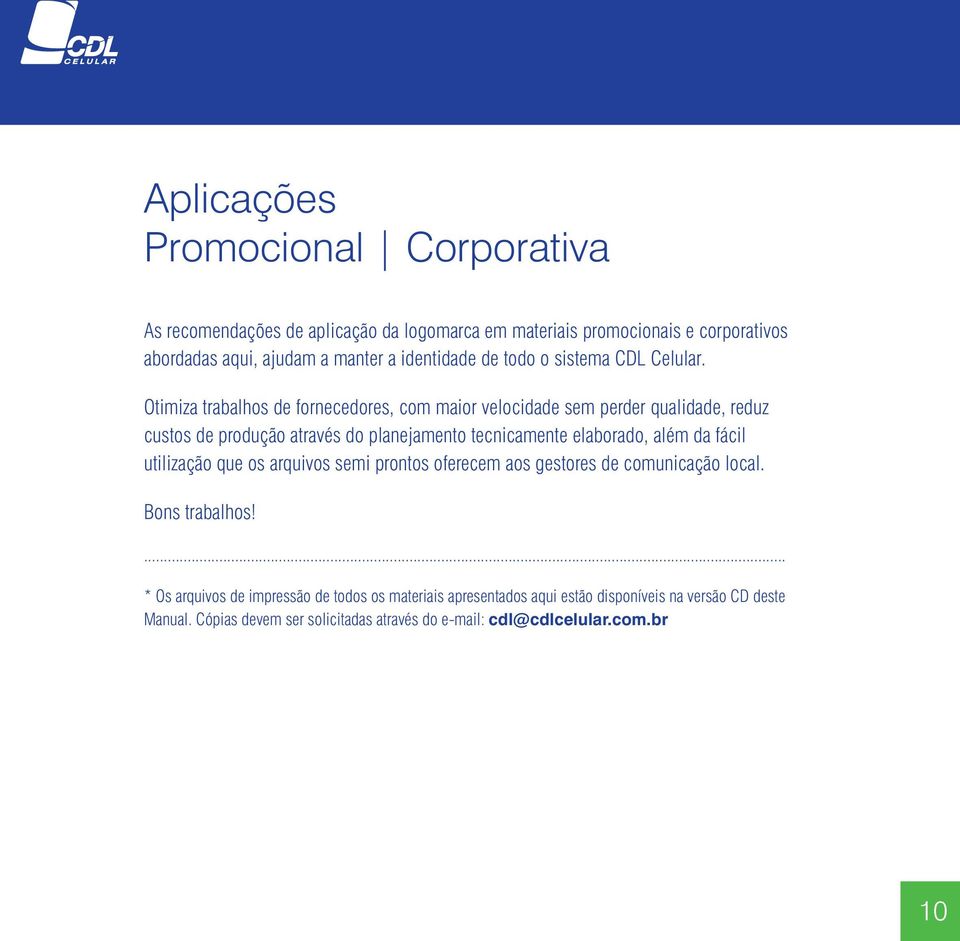 CDL
CELULAR

Aplicações
Promocional | Corporativa

As recomendações de aplicação da logomarca em materiais promocionais e corporativos abordadas aqui, ajudam a manter a identidade de todo o sistema CDL Celular.

Otimiza trabalhos de fornecedores, com maior velocidade sem perder qualidade, reduz custos de produção através do planejamento tecnicamente elaborado, além da fácil utilização que os arquivos semi prontos oferecem aos gestores de comunicação local.

Bons trabalhos!

* Os arquivos de impressão de todos os materiais apresentados aqui estão disponíveis na versão CD deste Manual. Cópias devem ser solicitadas através do e-mail: cdl@cdlcelular.com.br

10